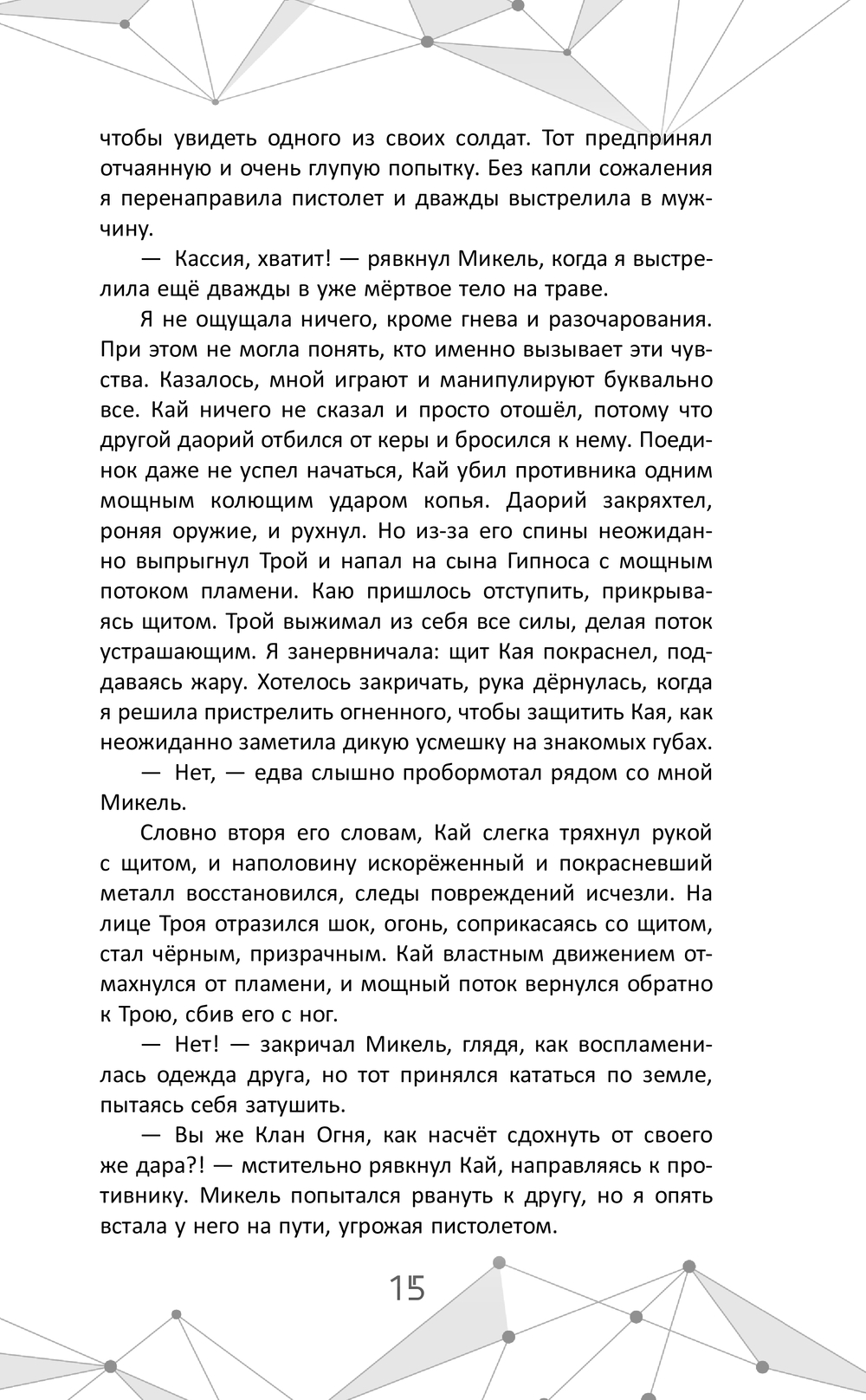 чтобы увидеть одного из своих солдат. Тот предпринял отчаянную и очень глупую попытку. Без капли сожаления я перенаправила пистолет и дважды выстрелила в мужчину.

— Кассия, хватит! — рявкнул Микель, когда я выстрелила ещё дважды в уже мёртвое тело на траве.

Я не ощущала ничего, кроме гнева и разочарования. При этом не могла понять, кто именно вызывает эти чувства. Казалось, мной играют и манипулируют буквально все. Кай ничего не сказал и просто отошёл, потому что другой даорий отбился от керы и бросился к нему. Поединок даже не успел начаться, Кай убил противника одним мощным колющим ударом копья. Даорий закряхтел, роняя оружие, и рухнул. Но из-за его спины неожиданно выпрыгнул Трой и напал на сына Гипноса с мощным потоком пламени. Каю пришлось отступить, прикрываясь щитом. Трой выжимал из себя все силы, делая поток устрашающим. Я занервничала: щит Кая покраснел, поддаваясь жару. Хотелось закричать, рука дёрнулась, когда я решила пристрелить огненного, чтобы защитить Кая, как неожиданно заметила дикую усмешку на знакомых губах.

— Нет, — едва слышно пробормотал рядом со мной Микель.

Словно вторя его словам, Кай слегка тряхнул рукой с щитом, и наполовину искорёженный и покрасневший металл восстановился, следы повреждений исчезли. На лице Троя отразился шок, огонь, соприкасаясь со щитом, стал чёрным, призрачным. Кай властным движением отмахнулся от пламени, и мощный поток вернулся обратно к Трою, сбив его с ног.

— Нет! — закричал Микель, глядя, как воспламенилась одежда друга, но тот принялся кататься по земле, пытаясь себя затушить.

— Вы же Клан Огня, как насчёт сдохнуть от своего же дара?! — мстительно рявкнул Кай, направляясь к противнику. Микель попытался рвануть к другу, но я опять встала у него на пути, угрожая пистолетом.

15